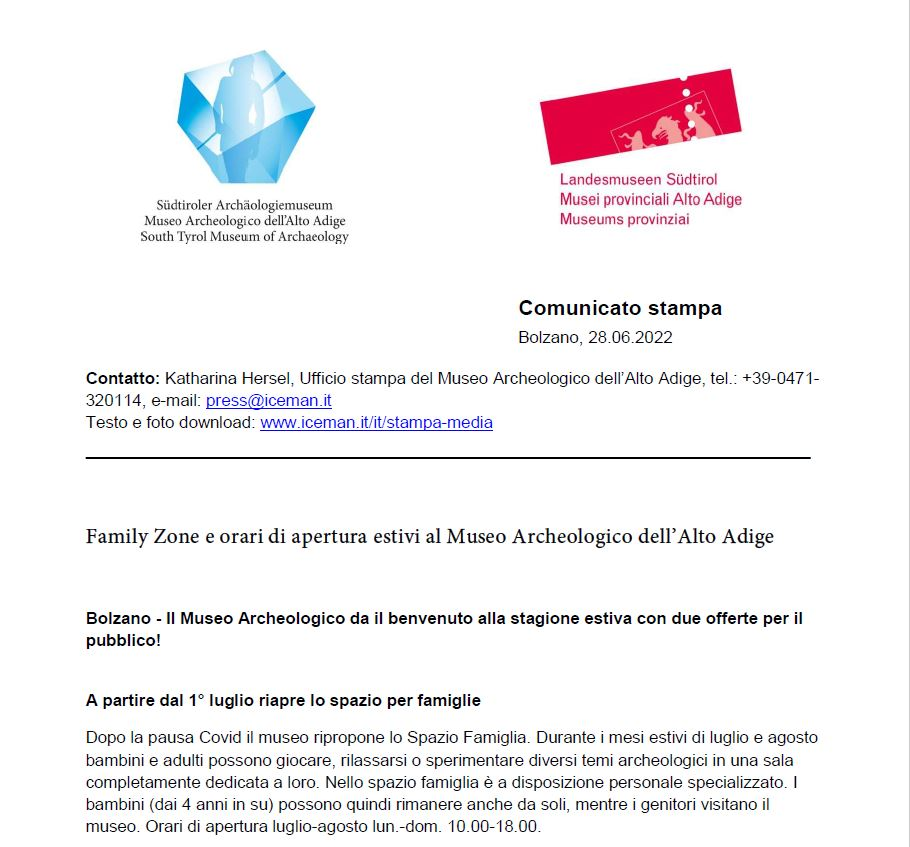 Südtiroler Archäologiemuseum
Museo Archeologico dell'Alto Adige
South Tyrol Museum of Archaeology

Landesmuseen Südtirol
Musei provinciali Alto Adige
Museums provinziai

Comunicato stampa
Bolzano, 28.06.2022

Contatto: Katharina Hersel, Ufficio stampa del Museo Archeologico dell'Alto Adige, tel.: +39-0471-320114, e-mail: press@iceman.it
Testo e foto download: www.iceman.it/it/stampa-media

Family Zone e orari di apertura estivi al Museo Archeologico dell'Alto Adige

Bolzano - Il Museo Archeologico da il benvenuto alla stagione estiva con due offerte per il pubblico!

A partire dal 1° luglio riapre lo spazio per famiglie

Dopo la pausa Covid il museo ripropone lo Spazio Famiglia. Durante i mesi estivi di luglio e agosto bambini e adulti possono giocare, rilassarsi o sperimentare diversi temi archeologici in una sala completamente dedicata a loro. Nello spazio famiglia è a disposizione personale specializzato. I bambini (dai 4 anni in su) possono quindi rimanere anche da soli, mentre i genitori visitano il museo. Orari di apertura luglio-agosto lun.-dom. 10.00-18.00.